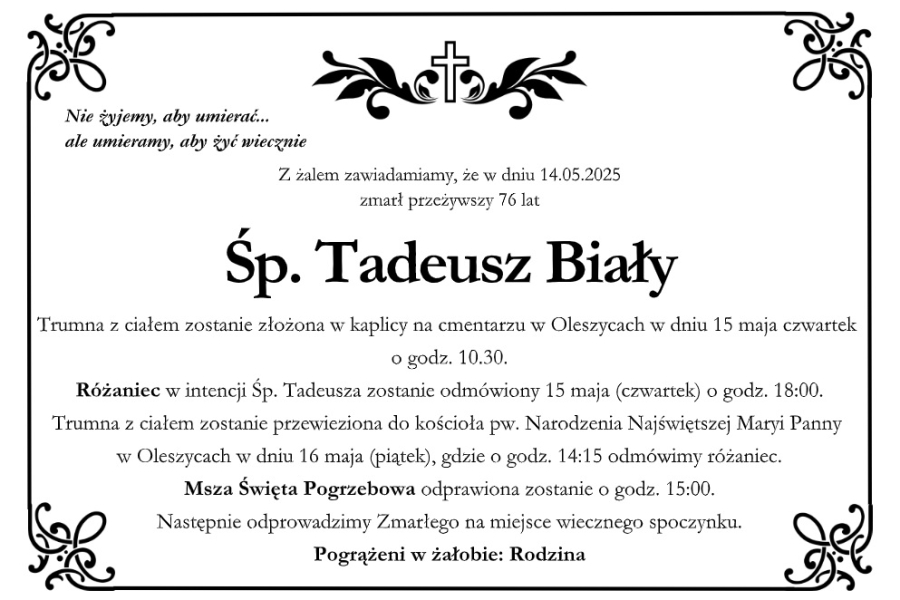 Nie żyjemy, aby umierać...
ale umieramy, aby żyć wiecznie

Z żalem zawiadamiamy, że w dniu 14.05.2025
zmarł przeżywszy 76 lat

Śp. Tadeusz Biały

Trumna z ciałem zostanie złożona w kaplicy na cmentarzu w Oleszycach w dniu 15 maja czwartek o godz. 10.30.
Różaniec w intencji Śp. Tadeusza zostanie odmówiony 15 maja (czwartek) o godz. 18:00.
Trumna z ciałem zostanie przewieziona do kościoła pw. Narodzenia Najświętszej Maryi Panny w Oleszycach w dniu 16 maja (piątek), gdzie o godz. 14:15 odmówimy różaniec.
Msza Święta Pogrzebowa odprawiona zostanie o godz. 15:00.
Następnie odprowadzimy Zmarłego na miejsce wiecznego spoczynku.
Pogrążeni w żałobie: Rodzina